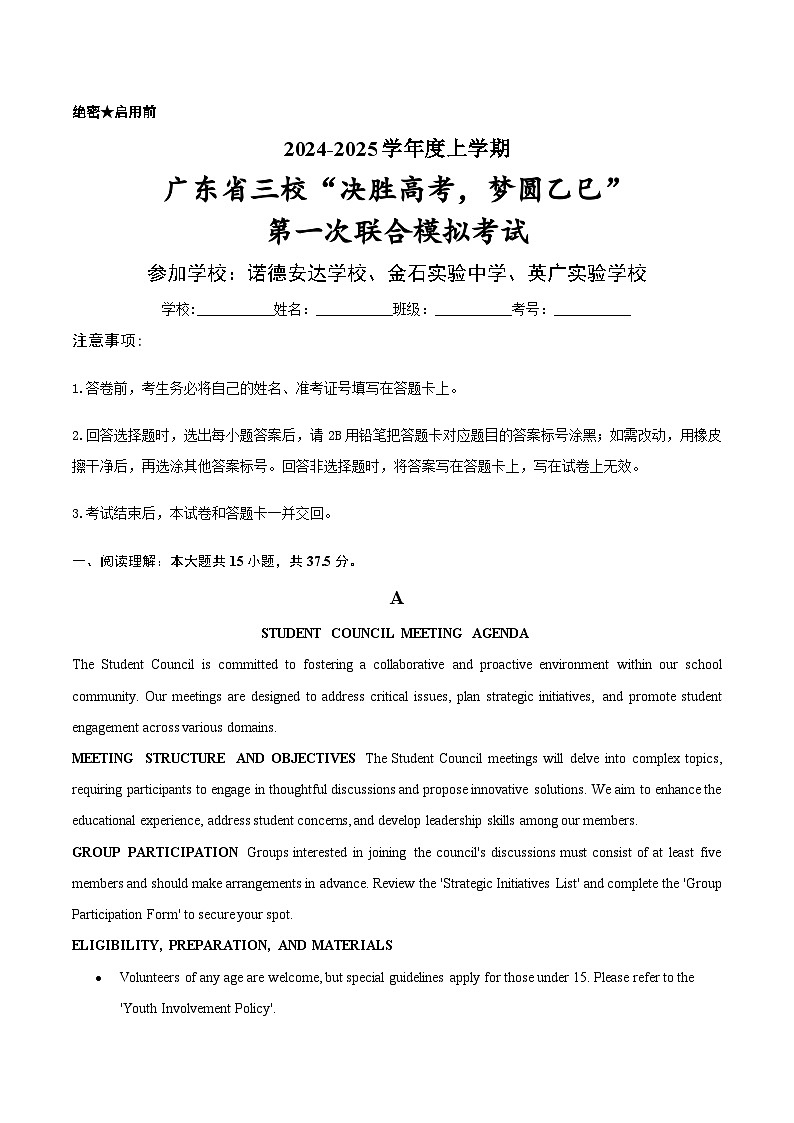 绝密★启用前

2024-2025学年度上学期

广东省三校“决胜高考，梦圆乙巳”

第一次联合模拟考试

参加学校：诺德安达学校、金石实验中学、英广实验学校

学校:__________姓名：__________班级：__________考号：__________

注意事项：

1.答卷前，考生务必将自己的姓名、准考证号填写在答题卡上。

2.回答选择题时，选出每小题答案后，请 2B 用铅笔把答题卡对应题目的答案标号涂黑；如需改动，用橡皮擦干净后，再选涂其他答案标号。回答非选择题时，将答案写在答题卡上，写在试卷上无效。

3.考试结束后，本试卷和答题卡一并交回。

一、阅读理解：本大题共 15 小题，共 37.5 分。

A

STUDENT COUNCIL MEETING AGENDA

The Student Council is committed to fostering a collaborative and proactive environment within our school community. Our meetings are designed to address critical issues, plan strategic initiatives, and promote student engagement across various domains.

MEETING STRUCTURE AND OBJECTIVES The Student Council meetings will delve into complex topics, requiring participants to engage in thoughtful discussions and propose innovative solutions. We aim to enhance the educational experience, address student concerns, and develop leadership skills among our members.

GROUP PARTICIPATION Groups interested in joining the council's discussions must consist of at least five members and should make arrangements in advance. Review the 'Strategic Initiatives List' and complete the 'Group Participation Form' to secure your spot.

ELIGIBILITY, PREPARATION, AND MATERIALS

• Volunteers of any age are welcome, but special guidelines apply for those under 15. Please refer to the 'Youth Involvement Policy'.